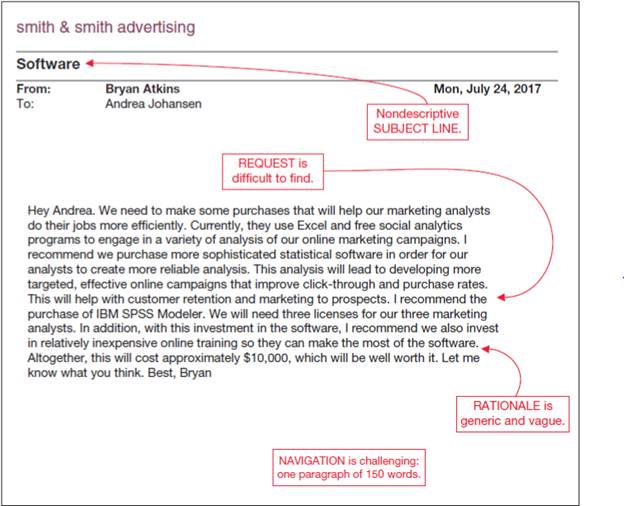 smith & smith advertising

Software

From: Bryan Atkins Mon, July 24, 2017
To: Andrea Johansen

Nondescriptive SUBJECT LINE.

REQUEST is difficult to find.

Hey Andrea. We need to make some purchases that will help our marketing analysts do their jobs more efficiently. Currently, they use Excel and free social analytics programs to engage in a variety of analysis of our online marketing campaigns. I recommend we purchase more sophisticated statistical software in order for our analysts to create more reliable analysis. This analysis will lead to developing more targeted, effective online campaigns that improve click-through and purchase rates. This will help with customer retention and marketing to prospects. I recommend the purchase of IBM SPSS Modeler. We will need three licenses for our three marketing analysts. In addition, with this investment in the software, I recommend we also invest in relatively inexpensive online training so they can make the most of the software. Altogether, this will cost approximately $10,000, which will be well worth it. Let me know what you think. Best, Bryan

RATIONALE is generic and vague.

NAVIGATION is challenging: one paragraph of 150 words.